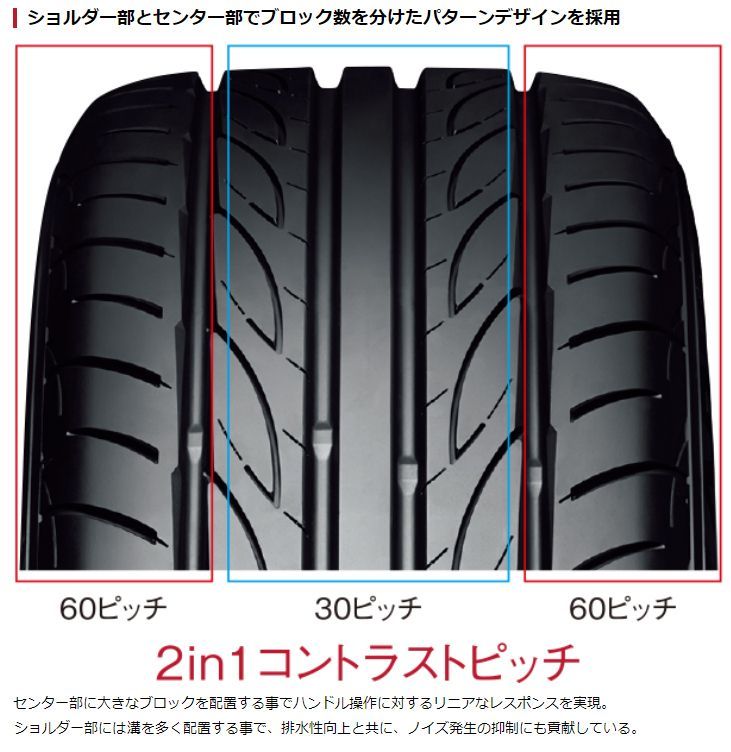 ショルダー部とセンター部でブロック数を分けたパターンデザインを採用

60ピッチ

30ピッチ

60ピッチ

2in1コントラストピッチ

センター部に大きなブロックを配置する事でハンドル操作に対するリニアなレスポンスを実現。
ショルダー部には溝を多く配置する事で、排水性向上と共に、ノイズ発生の抑制にも貢献している。